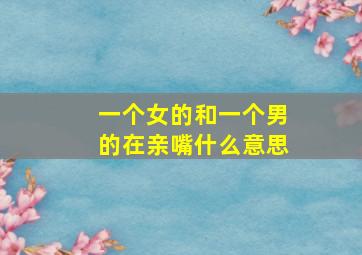 一个女的和一个男的在亲嘴什么意思